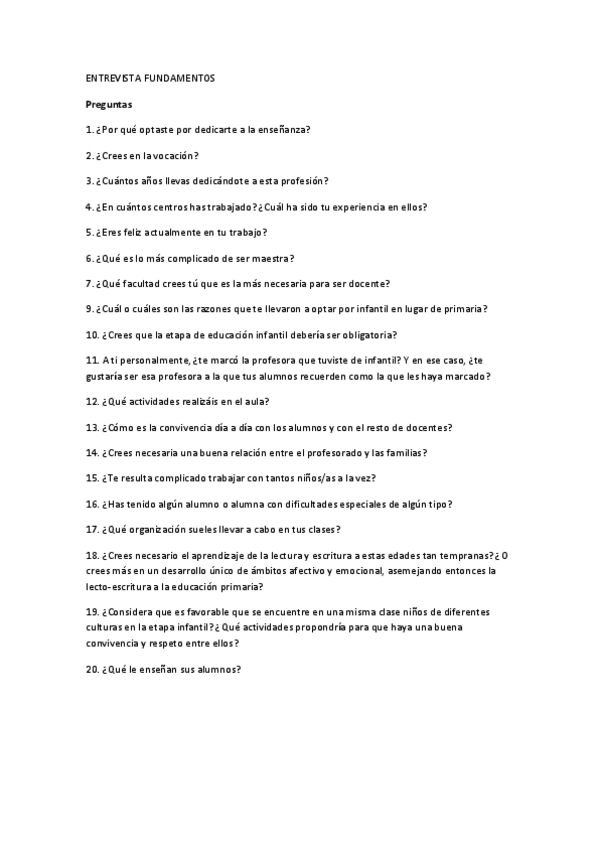 ENTREVISTA FUNDAMENTOS

Preguntas

1. ¿Por qué optaste por dedicarte a la enseñanza?

2. ¿Crees en la vocación?

3. ¿Cuántos años llevas dedicándote a esta profesión?

4. ¿En cuántos centros has trabajado? ¿Cuál ha sido tu experiencia en ellos?

5. ¿Eres feliz actualmente en tu trabajo?

6. ¿Qué es lo más complicado de ser maestra?

7. ¿Qué facultad crees tú que es la más necesaria para ser docente?

9. ¿Cuál o cuáles son las razones que te llevaron a optar por infantil en lugar de primaria?

10. ¿Crees que la etapa de educación infantil debería ser obligatoria?

11. A ti personalmente, ¿te marcó la profesora que tuviste de infantil? Y en ese caso, ¿te gustaría ser esa profesora a la que tus alumnos recuerden como la que les haya marcado?

12. ¿Qué actividades realizáis en el aula?

13. ¿Cómo es la convivencia día a día con los alumnos y con el resto de docentes?

14. ¿Crees necesaria una buena relación entre el profesorado y las familias?

15. ¿Te resulta complicado trabajar con tantos niños/as a la vez?

16. ¿Has tenido algún alumno o alumna con dificultades especiales de algún tipo?

17. ¿Qué organización sueles llevar a cabo en tus clases?

18. ¿Crees necesario el aprendizaje de la lectura y escritura a estas edades tan tempranas? ¿O crees más en un desarrollo único de ámbitos afectivo y emocional, asemejando entonces la lecto-escritura a la educación primaria?

19. ¿Considera que es favorable que se encuentre en una misma clase niños de diferentes culturas en la etapa infantil? ¿Qué actividades propondría para que haya una buena convivencia y respeto entre ellos?

20. ¿Qué le enseñan sus alumnos?